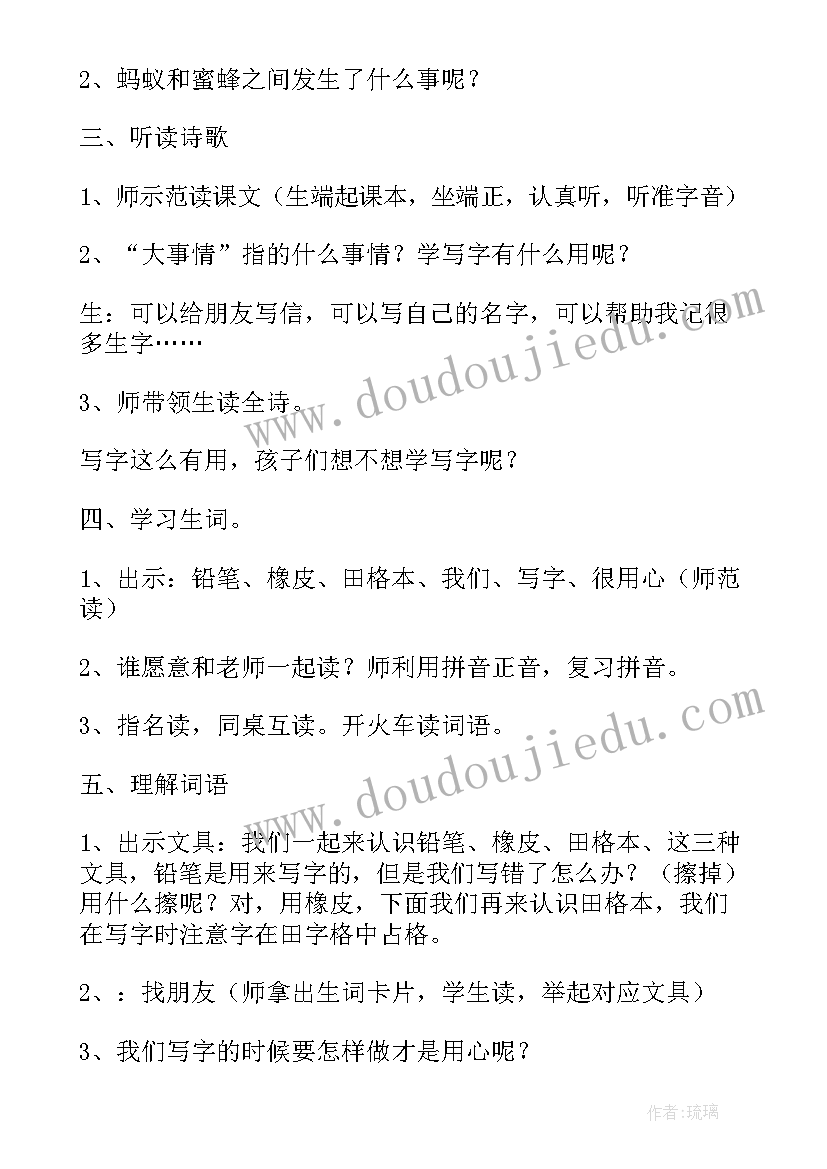 2、蚂蚁和蜜蜂之间发生了什么事呢？

三、听读诗歌

1、师示范读课文（生端起课本，坐端正，认真听，听准字音）

2、“大事情”指的什么事情？学写字有什么用呢？

生：可以给朋友写信，可以写自己的名字，可以帮助我记很多生字……

3、师带领生读全诗。

写字这么有用，孩子们想不想学写字呢？

四、学习生词。

1、出示：铅笔、橡皮、田格本、我们、写字、很用心（师范读）

2、谁愿意和老师一起读？师利用拼音正音，复习拼音。

3、指名读，同桌互读。开火车读词语。

五、理解词语

1、出示文具：我们一起来认识铅笔、橡皮、田格本、这三种文具，铅笔是用来写字的，但是我们写错了怎么办？（擦掉）用什么擦呢？对，用橡皮，下面我们再来认识田格本，我们在写字时注意字在田字格中占格。

2、：找朋友（师拿出生词卡片，学生读，举起对应文具）

3、我们写字的时候要怎样做才是用心呢？

www.doudoujiedu.com

www.doudoujiedu.com

作者：琉璃